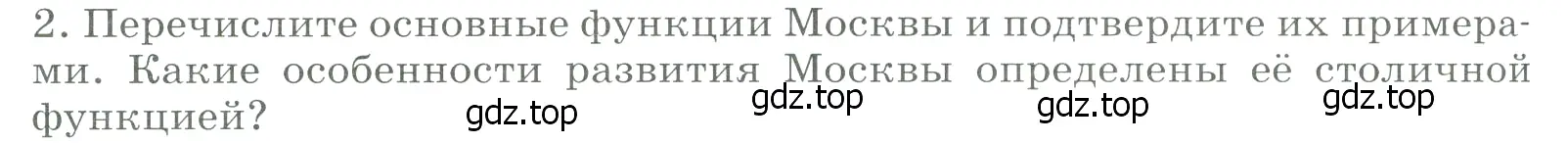 2. Перечислите основные функции Москвы и подтвердите их примерами. Какие особенности развития Москвы определены её столичной функцией?

gdz.top gdz.top gdz.top gdz.top